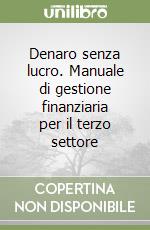 unilibro

Denaro senza lucro. Manuale di gestione finanziaria per il terzo settore

COPERTINA
NON DISPONIBILE